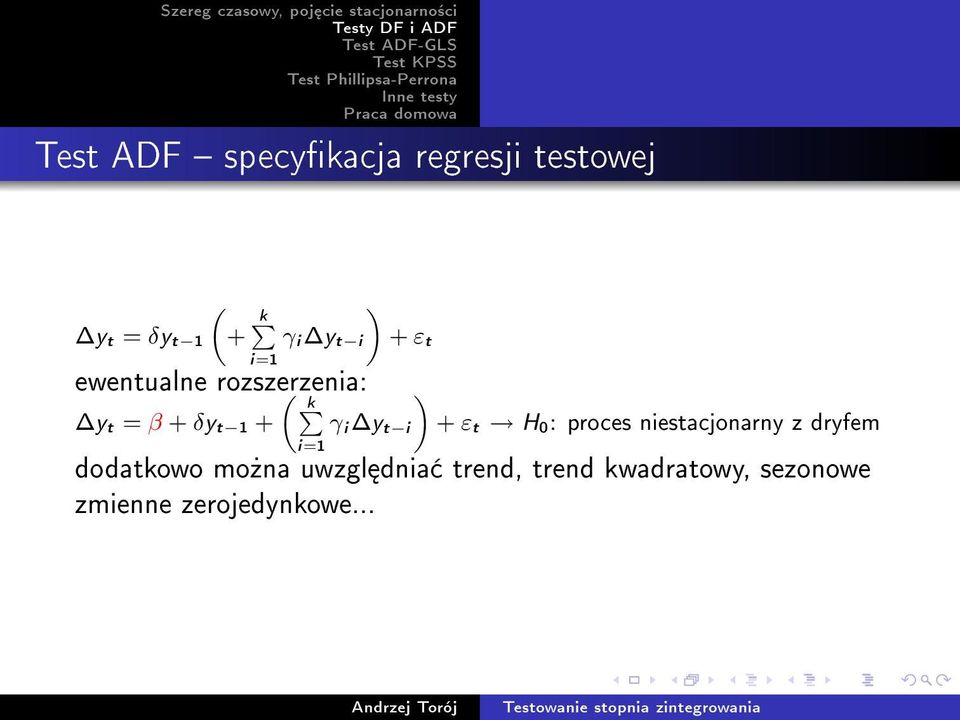 Szereg czasowy, pojęcie stacjonarności
Testy DF i ADF
Test ADF-GLS
Test KPSS
Test Phillipsa-Perrona
Inne testy
Praca domowa

Test ADF – specyfikacja regresji testowej

$\Delta y_t = \delta y_{t-1} \left( + \sum_{i=1}^{k} \gamma_i \Delta y_{t-i} \right) + \varepsilon_t$

ewentualne rozszerzenia:

$\Delta y_t = \beta + \delta y_{t-1} + \left( \sum_{i=1}^{k} \gamma_i \Delta y_{t-i} \right) + \varepsilon_t \rightarrow H_0$: proces niestacjonarny z dryfem

dodatkowo można uwzględniać trend, trend kwadratowy, sezonowe zmienne zerojedynkowe...

Andrzej Torój
Testowanie stopnia zintegrowania